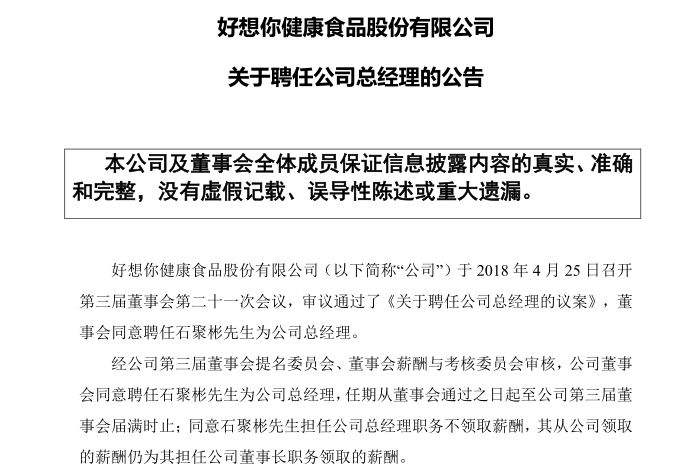 好想你健康食品股份有限公司

关于聘任公司总经理的公告

本公司及董事会全体成员保证信息披露内容的真实、准确和完整，没有虚假记载、误导性陈述或重大遗漏。

好想你健康食品股份有限公司（以下简称“公司”）于 2018 年 4 月 25 日召开第三届董事会第二十一次会议，审议通过了《关于聘任公司总经理的议案》，董事会同意聘任石聚彬先生为公司总经理。

经公司第三届董事会提名委员会、董事会薪酬与考核委员会审核，公司董事会同意聘任石聚彬先生为公司总经理，任期从董事会通过之日起至公司第三届董事会届满时止；同意石聚彬先生担任公司总经理职务不领取薪酬，其从公司领取的薪酬仍为其担任公司董事长职务领取的薪酬。